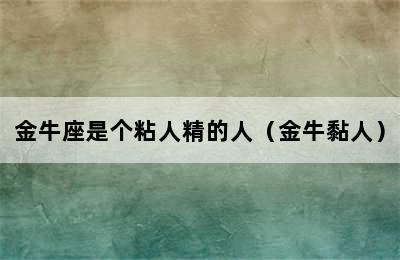 金牛座是个粘人精的人（金牛黏人）